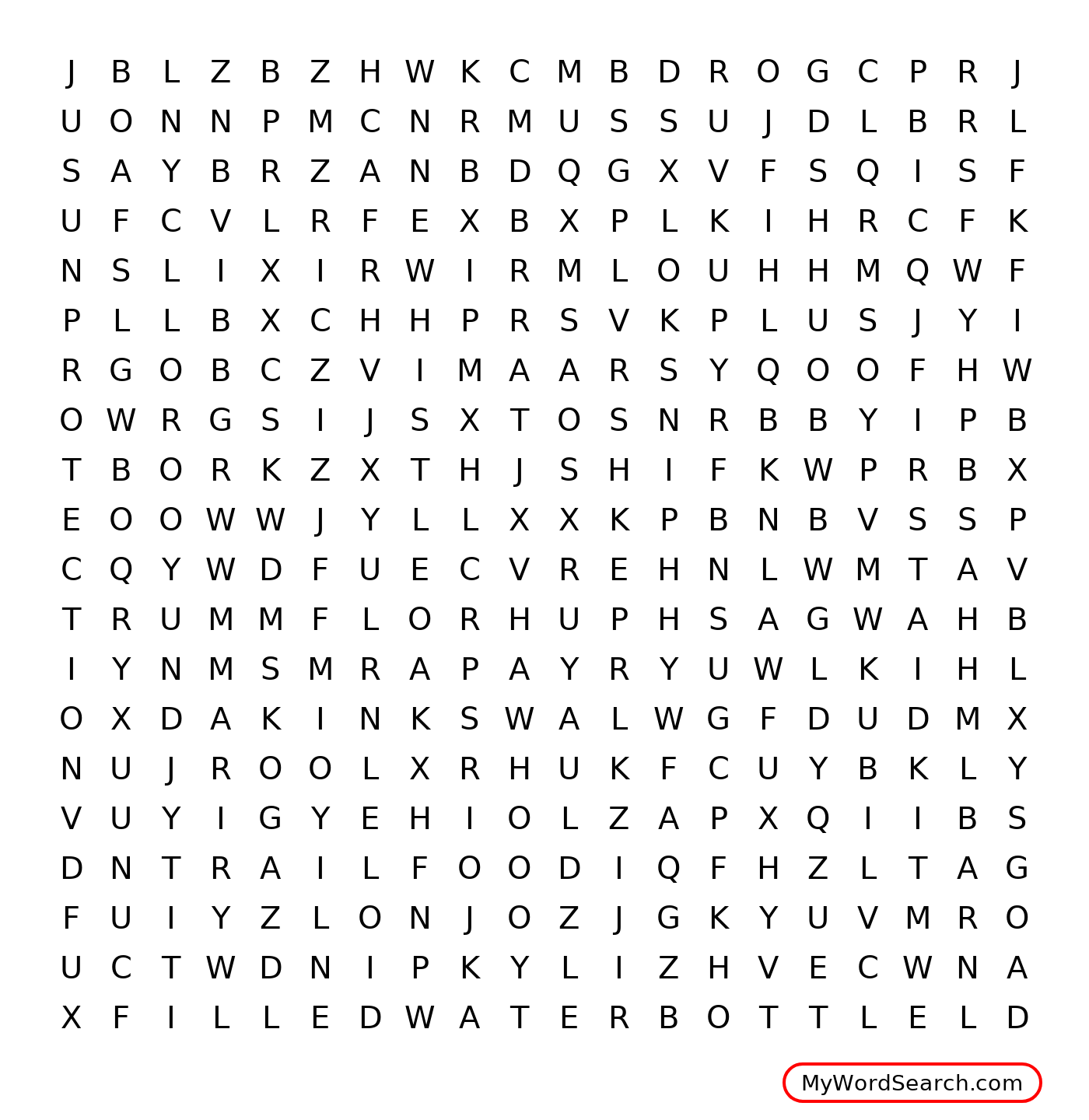 J B L Z B Z H W K C M B D R O G C P R J
U O N N P M C N R M U S S U J D L B R L
S A Y B R Z A N B D Q G X V F S Q I S F
U F C V L R F E X B X P L K I H R C F K
N S L I X I R W I R M L O U H H M Q W F
P L L B X C H H P R S V K P L U S J Y I
R G O B C Z V I M A A R S Y Q O O F H W
O W R G S I J S X T O S N R B B Y I P B
T B O R K Z X T H J S H I F K W P R B X
E O O W W J Y L L X X K P B N B V S S P
C Q Y W D F U E C V R E H N L W M T A V
T R U M M F L O R H U P H S A G W A H B
I Y N M S M R A P A Y R Y U W L K I H L
O X D A K I N K S W A L W G F D U D M X
N U J R O O L X R H U K F C U Y B K L Y
V U Y I G Y E H I O L Z A P X Q I I B S
D N T R A I L F O O D I Q F H Z L T A G
F U I Y Z L O N J O Z J G K Y U V M R O
U C T W D N I P K Y L I Z H V E C W N A
X F I L L E D W A T E R B O T T L E L D

MyWordSearch.com